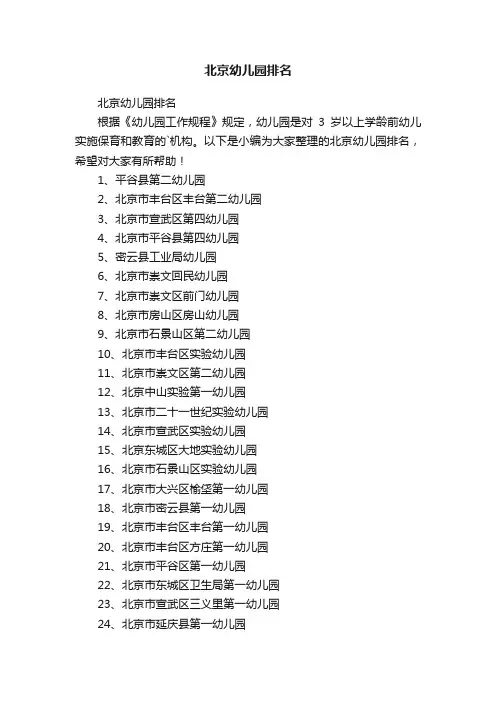 北京幼儿园排名

北京幼儿园排名

根据《幼儿园工作规程》规定，幼儿园是对 3 岁以上学龄前幼儿实施保育和教育的`机构。以下是小编为大家整理的北京幼儿园排名，希望对大家有所帮助！

1、平谷县第二幼儿园

2、北京市丰台区丰台第二幼儿园

3、北京市宣武区第四幼儿园

4、北京市平谷县第四幼儿园

5、密云县工业局幼儿园

6、北京市崇文回民幼儿园

7、北京市崇文区前门幼儿园

8、北京市房山区房山幼儿园

9、北京市石景山区第二幼儿园

10、北京市丰台区实验幼儿园

11、北京市崇文区第二幼儿园

12、北京中山实验第一幼儿园

13、北京市二十一世纪实验幼儿园

14、北京市宣武区实验幼儿园

15、北京东城区大地实验幼儿园

16、北京市石景山区实验幼儿园

17、北京市大兴区榆垡第一幼儿园

18、北京市密云县第一幼儿园

19、北京市丰台区丰台第一幼儿园

20、北京市丰台区方庄第一幼儿园

21、北京市平谷区第一幼儿园

22、北京市东城区卫生局第一幼儿园

23、北京市宣武区三义里第一幼儿园

24、北京市延庆县第一幼儿园